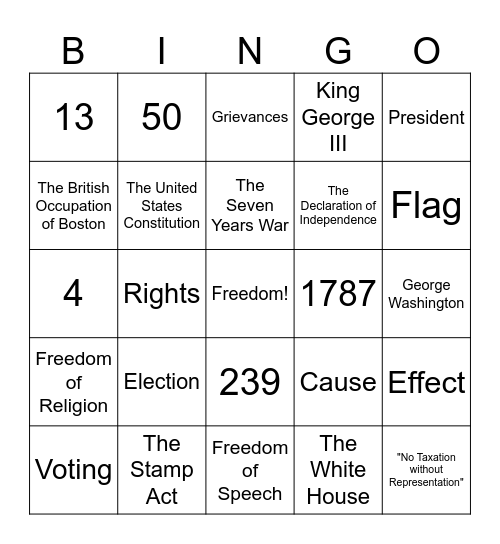 | B | I | N | G | O |
|---|---|---|---|---|
| 13 | 50 | Grievances | King George III | President |
| The British Occupation of Boston | The United States Constitution | The Seven Years War | The Declaration of Independence | Flag |
| 4 | Rights | Freedom! | 1787 | George Washington |
| Freedom of Religion | Election | 239 | Cause | Effect |
| Voting | The Stamp Act | Freedom of Speech | The White House | "No Taxation without Representation" |